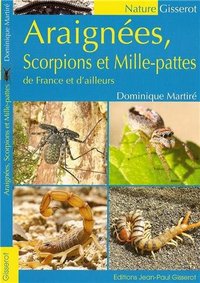 Nature Gisserot

Araignées,
Scorpions et Mille-pattes
de France et d'ailleurs

Dominique Martiré

Editions Jean-Paul Gisserot

Dominique Martiré

Araignées, Scorpions et Mille-pattes

Gisserot